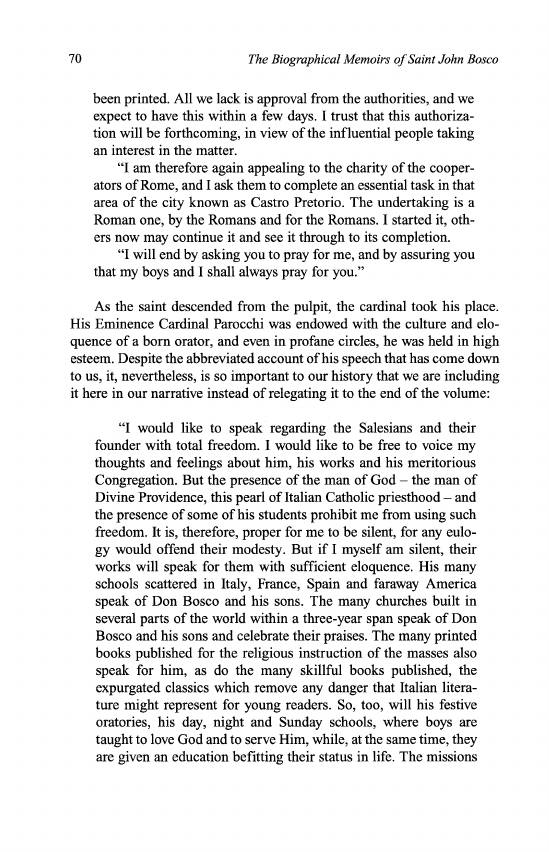 70 The Biographical Memoirs of Saint John Bosco

been printed. All we lack is approval from the authorities, and we expect to have this within a few days. I trust that this authorization will be forthcoming, in view of the influential people taking an interest in the matter.

"I am therefore again appealing to the charity of the cooperators of Rome, and I ask them to complete an essential task in that area of the city known as Castro Pretorio. The undertaking is a Roman one, by the Romans and for the Romans. I started it, others now may continue it and see it through to its completion.

"I will end by asking you to pray for me, and by assuring you that my boys and I shall always pray for you."

As the saint descended from the pulpit, the cardinal took his place. His Eminence Cardinal Parocchi was endowed with the culture and eloquence of a born orator, and even in profane circles, he was held in high esteem. Despite the abbreviated account of his speech that has come down to us, it, nevertheless, is so important to our history that we are including it here in our narrative instead of relegating it to the end of the volume:

"I would like to speak regarding the Salesians and their founder with total freedom. I would like to be free to voice my thoughts and feelings about him, his works and his meritorious Congregation. But the presence of the man of God – the man of Divine Providence, this pearl of Italian Catholic priesthood – and the presence of some of his students prohibit me from using such freedom. It is, therefore, proper for me to be silent, for any eulogy would offend their modesty. But if I myself am silent, their works will speak for them with sufficient eloquence. His many schools scattered in Italy, France, Spain and faraway America speak of Don Bosco and his sons. The many churches built in several parts of the world within a three-year span speak of Don Bosco and his sons and celebrate their praises. The many printed books published for the religious instruction of the masses also speak for him, as do the many skillful books published, the expurgated classics which remove any danger that Italian literature might represent for young readers. So, too, will his festive oratories, his day, night and Sunday schools, where boys are taught to love God and to serve Him, while, at the same time, they are given an education befitting their status in life. The missions